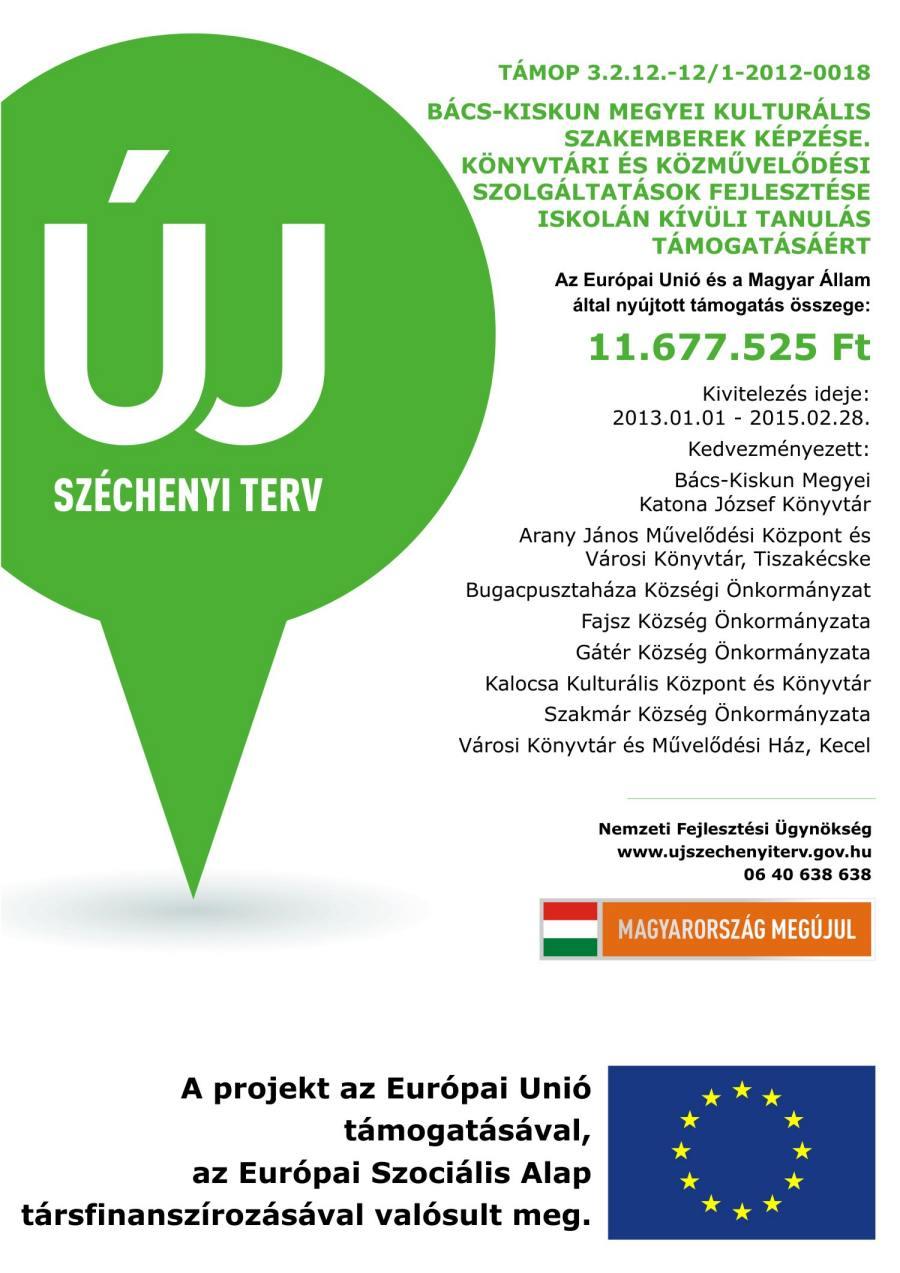 ÚJ
SZÉCHENYI TERV

TÁMOP 3.2.12.-12/1-2012-0018

BÁCS-KISKUN MEGYEI KULTURÁLIS SZAKEMBEREK KÉPZÉSE. KÖNYVTÁRI ÉS KÖZMŰVELŐDÉSI SZOLGÁLTATÁSOK FEJLESZTÉSE ISKOLÁN KÍVÜLI TANULÁS TÁMOGATÁSÁÉRT

Az Európai Unió és a Magyar Állam által nyújtott támogatás összege:

11.677.525 Ft

Kivitelezés ideje:
2013.01.01 - 2015.02.28.

Kedvezményezett:

Bács-Kiskun Megyei Katona József Könyvtár

Arany János Művelődési Központ és Városi Könyvtár, Tiszakécske

Bugacpusztaháza Községi Önkormányzat

Fajsz Község Önkormányzata

Gátér Község Önkormányzata

Kalocsa Kulturális Központ és Könyvtár

Szakmár Község Önkormányzata

Városi Könyvtár és Művelődési Ház, Kecel

Nemzeti Fejlesztési Ügynökség
www.ujszechenyiterv.gov.hu
06 40 638 638

MAGYARORSZÁG MEGÚJUL

A projekt az Európai Unió támogatásával, az Európai Szociális Alap társfinanszírozásával valósult meg.